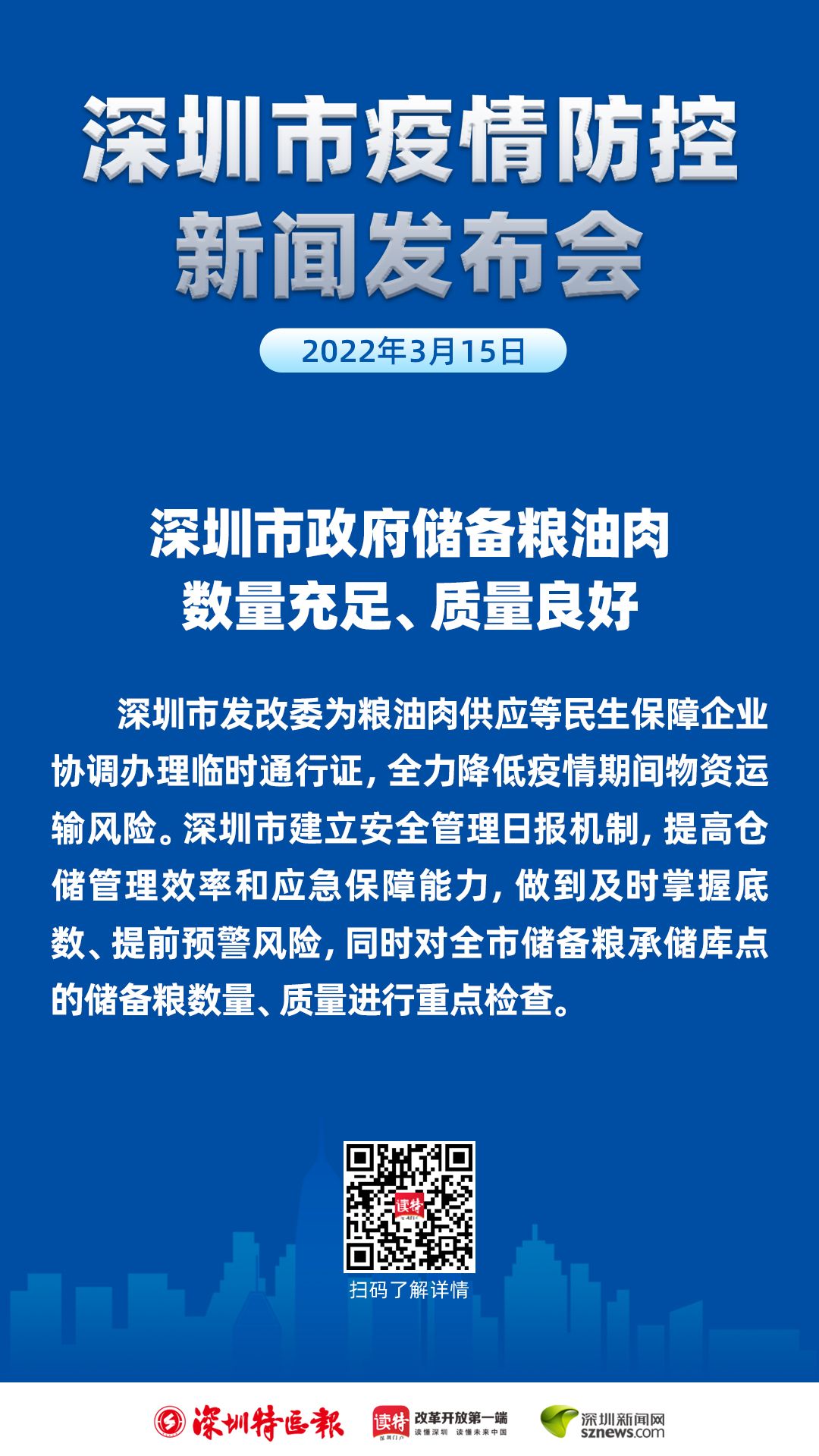 深圳市疫情防控
新闻发布会

2022年3月15日

深圳市政府储备粮油肉
数量充足、质量良好

深圳市发改委为粮油肉供应等民生保障企业协调办理临时通行证，全力降低疫情期间物资运输风险。深圳市建立安全管理日报机制，提高仓储管理效率和应急保障能力，做到及时掌握底数、提前预警风险，同时对全市储备粮承储库点的储备粮数量、质量进行重点检查。

读特

扫码了解详情

深圳特区报

读特 改革开放第一端 读懂深圳 读懂未来中国

深圳新闻网 sznews.com